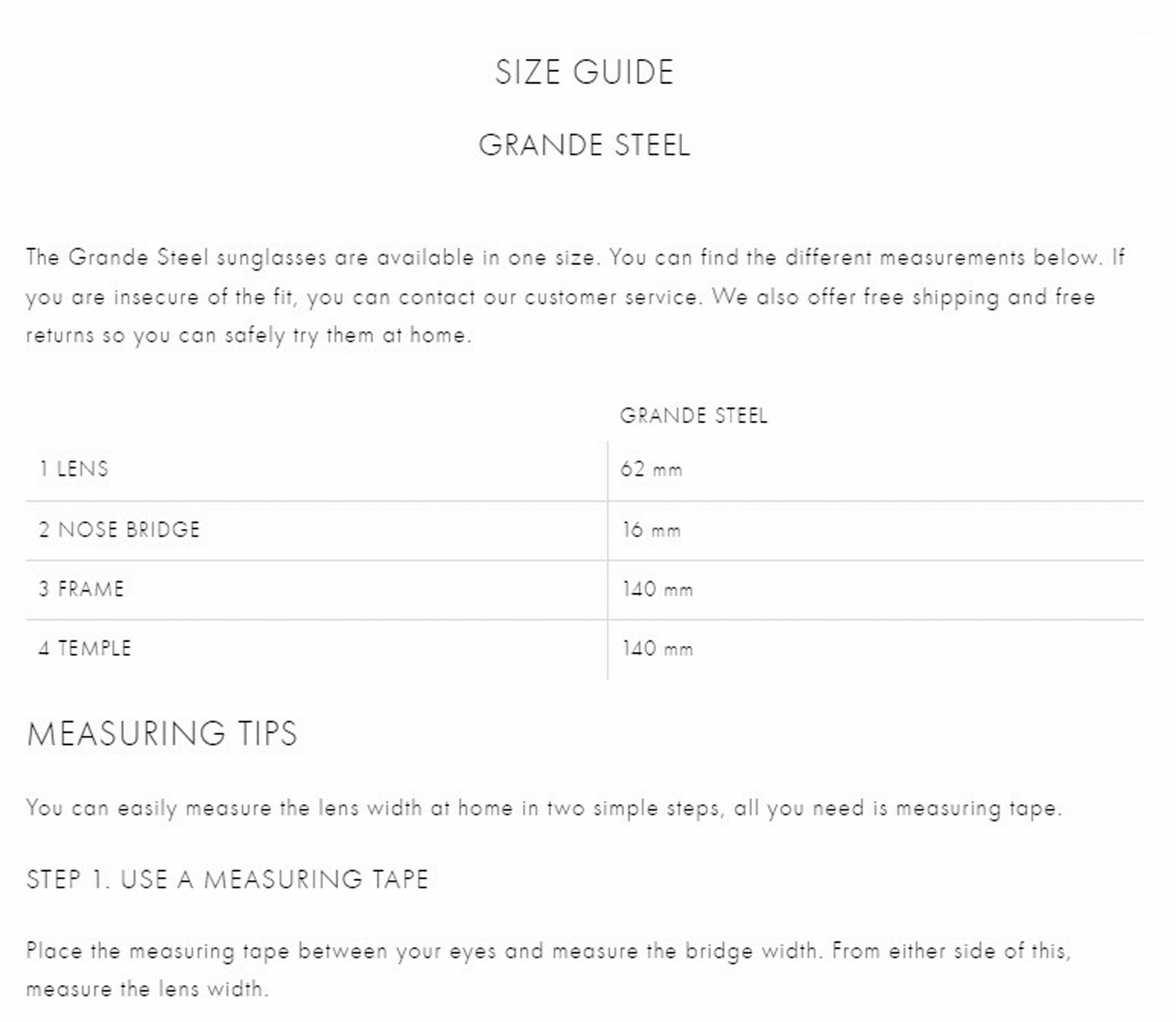 SIZE GUIDE

GRANDE STEEL

The Grande Steel sunglasses are available in one size. You can find the different measurements below. If you are insecure of the fit, you can contact our customer service. We also offer free shipping and free returns so you can safely try them at home.

| | GRANDE STEEL |
|---|---|
| 1 LENS | 62 mm |
| 2 NOSE BRIDGE | 16 mm |
| 3 FRAME | 140 mm |
| 4 TEMPLE | 140 mm |

MEASURING TIPS

You can easily measure the lens width at home in two simple steps, all you need is measuring tape.

STEP 1. USE A MEASURING TAPE

Place the measuring tape between your eyes and measure the bridge width. From either side of this, measure the lens width.